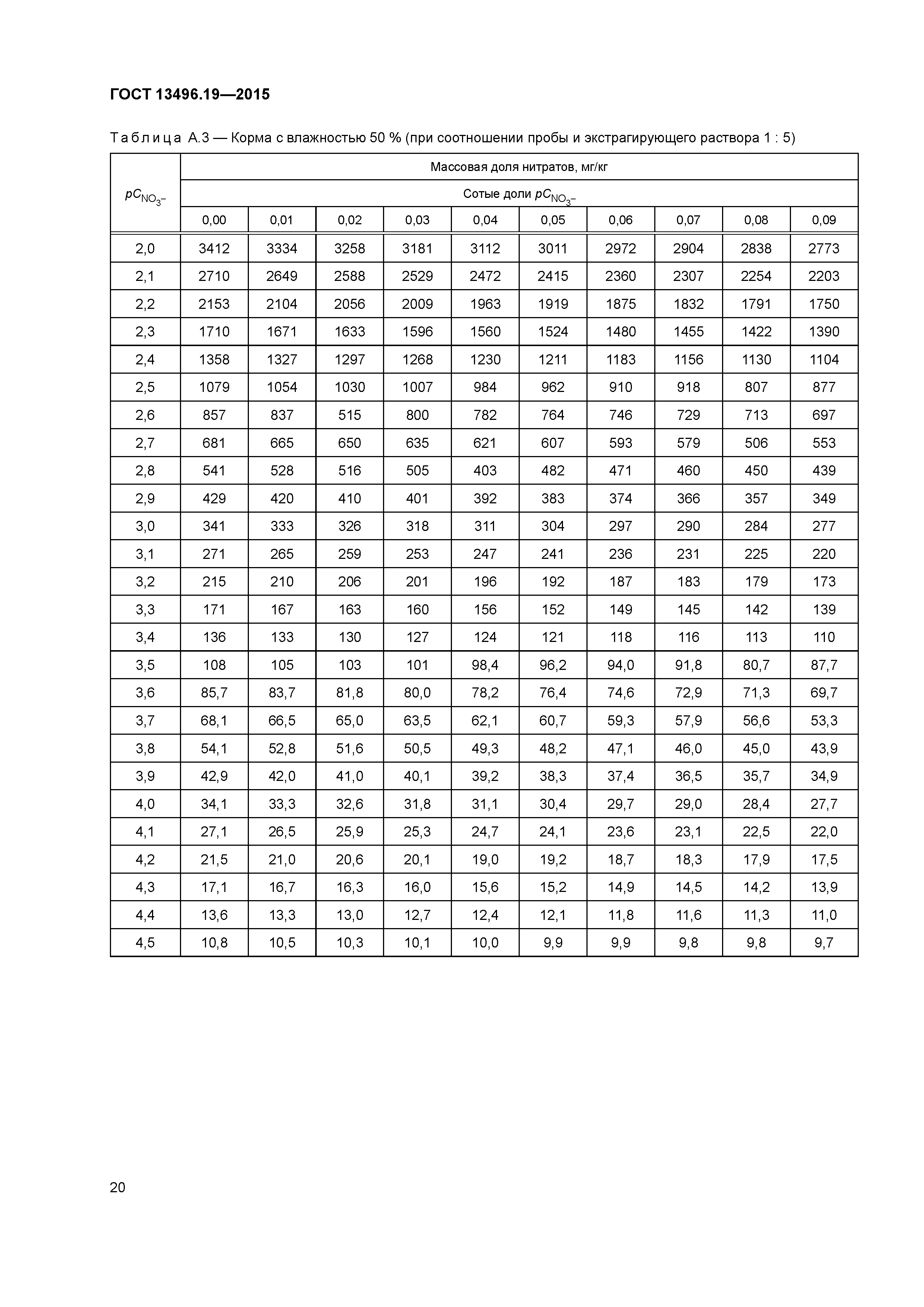 ГОСТ 13496.19—2015

Таблица А.3 — Корма с влажностью 50 % (при соотношении пробы и экстрагирующего раствора 1 : 5)

| $pC_{NO_3^-}$ | Массовая доля нитратов, мг/кг | | | | | | | | | |
|---|---|---|---|---|---|---|---|---|---|---|
| | Сотые доли $pC_{NO_3^-}$ | | | | | | | | | |
| | 0,00 | 0,01 | 0,02 | 0,03 | 0,04 | 0,05 | 0,06 | 0,07 | 0,08 | 0,09 |
| 2,0 | 3412 | 3334 | 3258 | 3181 | 3112 | 3011 | 2972 | 2904 | 2838 | 2773 |
| 2,1 | 2710 | 2649 | 2588 | 2529 | 2472 | 2415 | 2360 | 2307 | 2254 | 2203 |
| 2,2 | 2153 | 2104 | 2056 | 2009 | 1963 | 1919 | 1875 | 1832 | 1791 | 1750 |
| 2,3 | 1710 | 1671 | 1633 | 1596 | 1560 | 1524 | 1480 | 1455 | 1422 | 1390 |
| 2,4 | 1358 | 1327 | 1297 | 1268 | 1230 | 1211 | 1183 | 1156 | 1130 | 1104 |
| 2,5 | 1079 | 1054 | 1030 | 1007 | 984 | 962 | 910 | 918 | 807 | 877 |
| 2,6 | 857 | 837 | 515 | 800 | 782 | 764 | 746 | 729 | 713 | 697 |
| 2,7 | 681 | 665 | 650 | 635 | 621 | 607 | 593 | 579 | 506 | 553 |
| 2,8 | 541 | 528 | 516 | 505 | 403 | 482 | 471 | 460 | 450 | 439 |
| 2,9 | 429 | 420 | 410 | 401 | 392 | 383 | 374 | 366 | 357 | 349 |
| 3,0 | 341 | 333 | 326 | 318 | 311 | 304 | 297 | 290 | 284 | 277 |
| 3,1 | 271 | 265 | 259 | 253 | 247 | 241 | 236 | 231 | 225 | 220 |
| 3,2 | 215 | 210 | 206 | 201 | 196 | 192 | 187 | 183 | 179 | 173 |
| 3,3 | 171 | 167 | 163 | 160 | 156 | 152 | 149 | 145 | 142 | 139 |
| 3,4 | 136 | 133 | 130 | 127 | 124 | 121 | 118 | 116 | 113 | 110 |
| 3,5 | 108 | 105 | 103 | 101 | 98,4 | 96,2 | 94,0 | 91,8 | 80,7 | 87,7 |
| 3,6 | 85,7 | 83,7 | 81,8 | 80,0 | 78,2 | 76,4 | 74,6 | 72,9 | 71,3 | 69,7 |
| 3,7 | 68,1 | 66,5 | 65,0 | 63,5 | 62,1 | 60,7 | 59,3 | 57,9 | 56,6 | 53,3 |
| 3,8 | 54,1 | 52,8 | 51,6 | 50,5 | 49,3 | 48,2 | 47,1 | 46,0 | 45,0 | 43,9 |
| 3,9 | 42,9 | 42,0 | 41,0 | 40,1 | 39,2 | 38,3 | 37,4 | 36,5 | 35,7 | 34,9 |
| 4,0 | 34,1 | 33,3 | 32,6 | 31,8 | 31,1 | 30,4 | 29,7 | 29,0 | 28,4 | 27,7 |
| 4,1 | 27,1 | 26,5 | 25,9 | 25,3 | 24,7 | 24,1 | 23,6 | 23,1 | 22,5 | 22,0 |
| 4,2 | 21,5 | 21,0 | 20,6 | 20,1 | 19,0 | 19,2 | 18,7 | 18,3 | 17,9 | 17,5 |
| 4,3 | 17,1 | 16,7 | 16,3 | 16,0 | 15,6 | 15,2 | 14,9 | 14,5 | 14,2 | 13,9 |
| 4,4 | 13,6 | 13,3 | 13,0 | 12,7 | 12,4 | 12,1 | 11,8 | 11,6 | 11,3 | 11,0 |
| 4,5 | 10,8 | 10,5 | 10,3 | 10,1 | 10,0 | 9,9 | 9,9 | 9,8 | 9,8 | 9,7 |

20